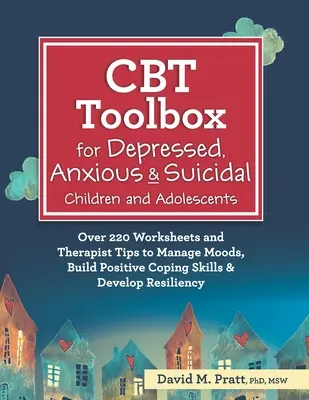 CBT Toolbox for Depressed, Anxious & Suicidal Children and Adolescents

Over 220 Worksheets and Therapist Tips to Manage Moods, Build Positive Coping Skills & Develop Resiliency

David M. Pratt, PhD, MSW